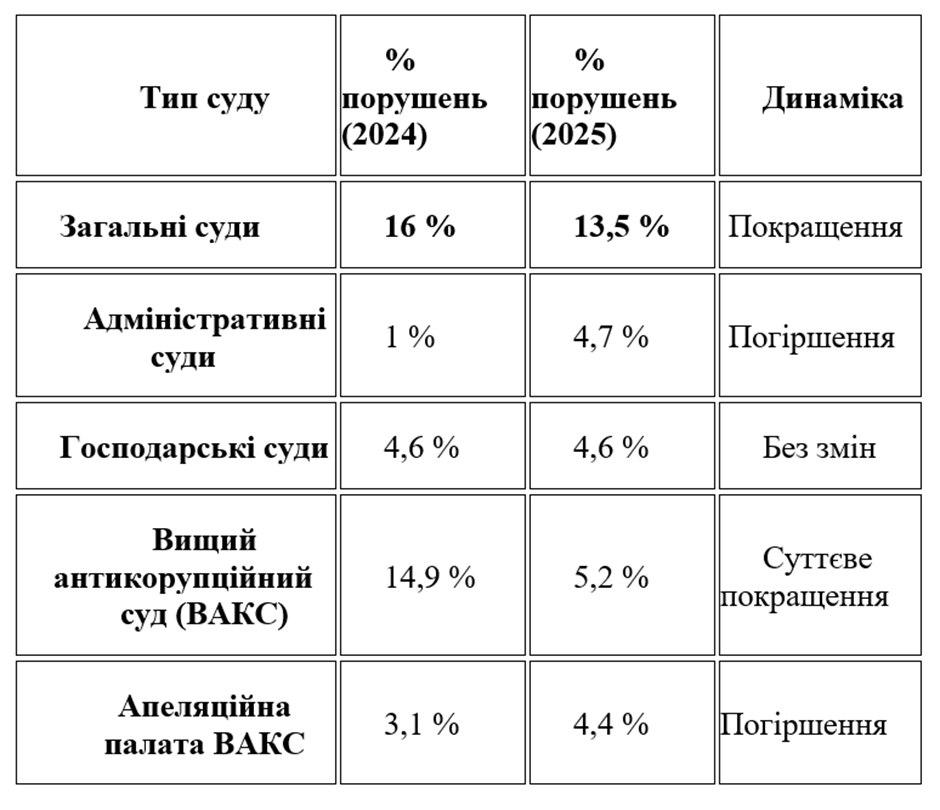 | Тип суду | % порушень (2024) | % порушень (2025) | Динаміка |
|---|---|---|---|
| Загальні суди | 16 % | 13,5 % | Покращення |
| Адміністративні суди | 1 % | 4,7 % | Погіршення |
| Господарські суди | 4,6 % | 4,6 % | Без змін |
| Вищий антикорупційний суд (ВАКС) | 14,9 % | 5,2 % | Суттєве покращення |
| Апеляційна палата ВАКС | 3,1 % | 4,4 % | Погіршення |